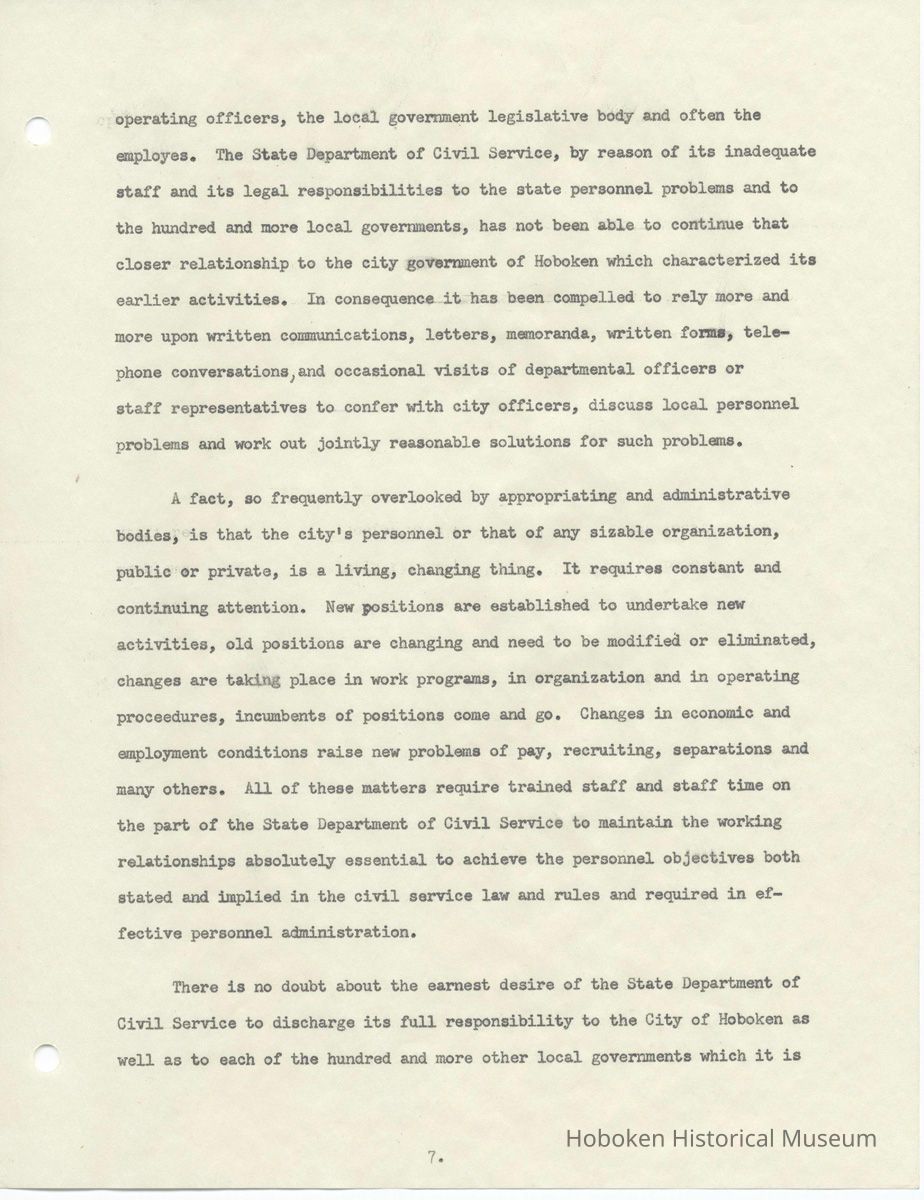 operating officers, the local government legislative body and often the employes. The State Department of Civil Service, by reason of its inadequate staff and its legal responsibilities to the state personnel problems and to the hundred and more local governments, has not been able to continue that closer relationship to the city government of Hoboken which characterized its earlier activities. In consequence it has been compelled to rely more and more upon written communications, letters, memoranda, written forms, telephone conversations, and occasional visits of departmental officers or staff representatives to confer with city officers, discuss local personnel problems and work out jointly reasonable solutions for such problems.

A fact, so frequently overlooked by appropriating and administrative bodies, is that the city's personnel or that of any sizable organization, public or private, is a living, changing thing. It requires constant and continuing attention. New positions are established to undertake new activities, old positions are changing and need to be modified or eliminated, changes are taking place in work programs, in organization and in operating proceedures, incumbents of positions come and go. Changes in economic and employment conditions raise new problems of pay, recruiting, separations and many others. All of these matters require trained staff and staff time on the part of the State Department of Civil Service to maintain the working relationships absolutely essential to achieve the personnel objectives both stated and implied in the civil service law and rules and required in effective personnel administration.

There is no doubt about the earnest desire of the State Department of Civil Service to discharge its full responsibility to the City of Hoboken as well as to each of the hundred and more other local governments which it is

7.

Hoboken Historical Museum